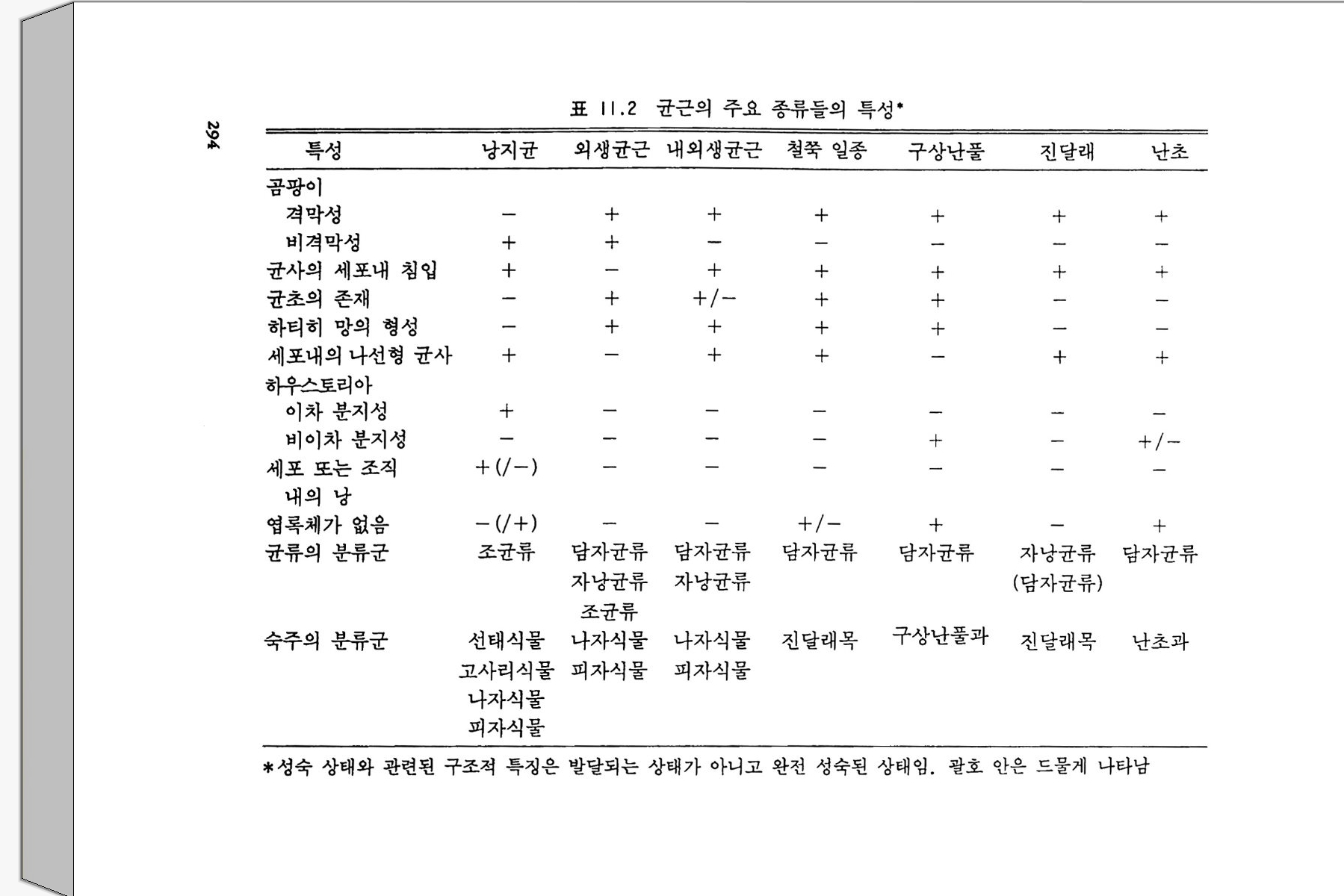 294

표 11.2 균근의 주요 종류들의 특성*

| 특성 | 낭지균 | 외생균근 | 내외생균근 | 철쭉 일종 | 구상난풀 | 진달래 | 난초 |
|---|---|---|---|---|---|---|---|
| 곰팡이 | | | | | | | |
| 격막성 | − | + | + | + | + | + | + |
| 비격막성 | + | + | − | − | − | − | − |
| 균사의 세포내 침입 | + | − | + | + | + | + | + |
| 균초의 존재 | − | + | +/− | + | + | − | − |
| 하티히 망의 형성 | − | + | + | + | + | − | − |
| 세포내의 나선형 균사 | + | − | + | + | − | + | + |
| 하우스토리아 | | | | | | | |
| 이차 분지성 | + | − | − | − | − | − | − |
| 비이차 분지성 | − | − | − | − | + | − | +/− |
| 세포 또는 조직 내의 낭 | +(/−) | − | − | − | − | − | − |
| 엽록체가 없음 | −(/+) | − | − | +/− | + | − | + |
| 균류의 분류군 | 조균류 | 담자균류 자낭균류 조균류 | 담자균류 자낭균류 | 담자균류 | 담자균류 | 자낭균류 (담자균류) | 담자균류 |
| 숙주의 분류군 | 선태식물 고사리식물 나자식물 피자식물 | 나자식물 피자식물 | 나자식물 피자식물 | 진달래목 | 구상난풀과 | 진달래목 | 난초과 |

*성숙 상태와 관련된 구조적 특징은 발달되는 상태가 아니고 완전 성숙된 상태임. 괄호 안은 드물게 나타남